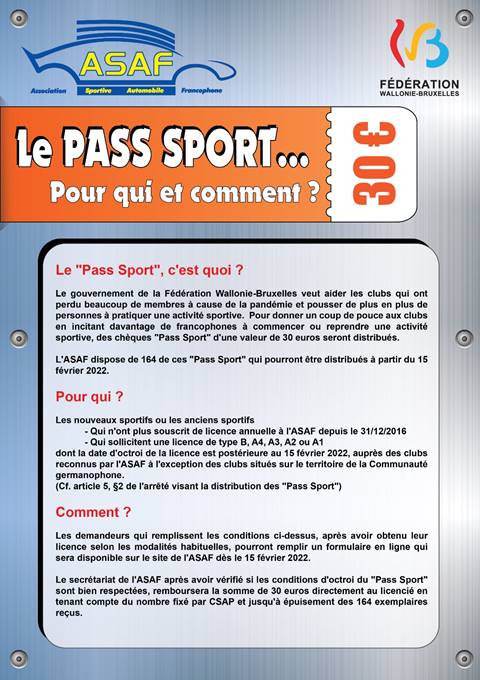 ASAF
Association Sportive Automobile Francophone

FÉDÉRATION
WALLONIE-BRUXELLES

Le PASS SPORT...
Pour qui et comment ?

30€

Le "Pass Sport", c'est quoi ?

Le gouvernement de la Fédération Wallonie-Bruxelles veut aider les clubs qui ont perdu beaucoup de membres à cause de la pandémie et pousser de plus en plus de personnes à pratiquer une activité sportive. Pour donner un coup de pouce aux clubs en incitant davantage de francophones à commencer ou reprendre une activité sportive, des chèques "Pass Sport" d'une valeur de 30 euros seront distribués.

L'ASAF dispose de 164 de ces "Pass Sport" qui pourront être distribués à partir du 15 février 2022.

Pour qui ?

Les nouveaux sportifs ou les anciens sportifs
- Qui n'ont plus souscrit de licence annuelle à l'ASAF depuis le 31/12/2016
- Qui sollicitent une licence de type B, A4, A3, A2 ou A1
dont la date d'octroi de la licence est postérieure au 15 février 2022, auprès des clubs reconnus par l'ASAF à l'exception des clubs situés sur le territoire de la Communauté germanophone.
(Cf. article 5, §2 de l'arrêté visant la distribution des "Pass Sport")

Comment ?

Les demandeurs qui remplissent les conditions ci-dessus, après avoir obtenu leur licence selon les modalités habituelles, pourront remplir un formulaire en ligne qui sera disponible sur le site de l'ASAF dès le 15 février 2022.

Le secrétariat de l'ASAF après avoir vérifié si les conditions d'octroi du "Pass Sport" sont bien respectées, remboursera la somme de 30 euros directement au licencié en tenant compte du nombre fixé par CSAP et jusqu'à épuisement des 164 exemplaires reçus.